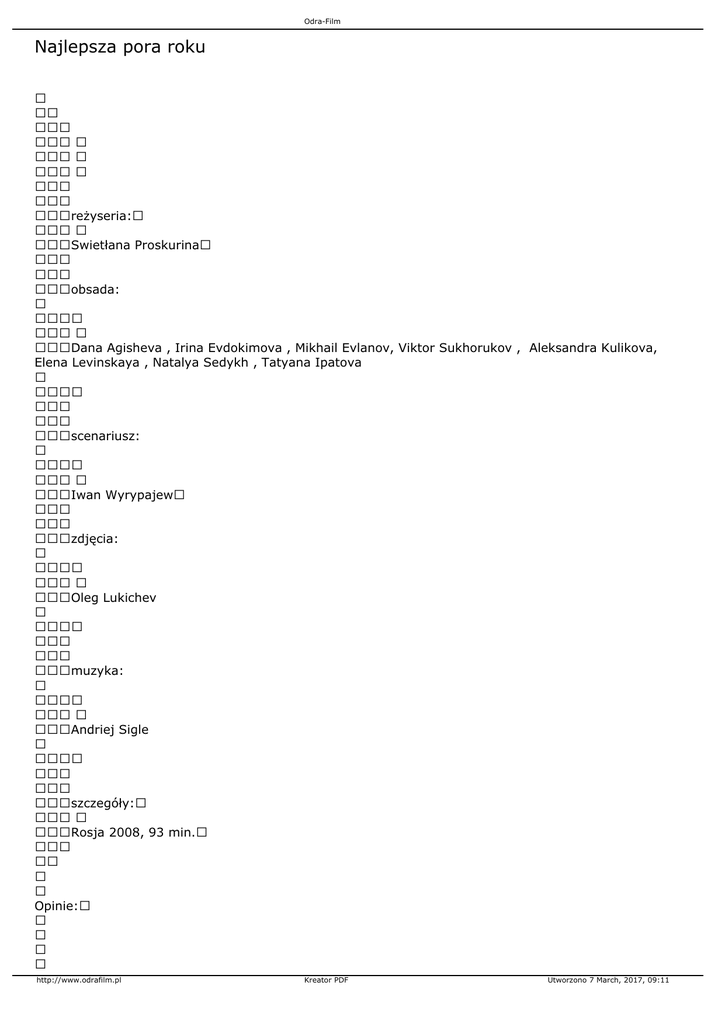 Odra-Film

Najlepsza pora roku

reżyseria:

Swietłana Proskurina

obsada:

Dana Agisheva , Irina Evdokimova , Mikhail Evlanov, Viktor Sukhorukov , Aleksandra Kulikova, Elena Levinskaya , Natalya Sedykh , Tatyana Ipatova

scenariusz:

Iwan Wyrypajew

zdjęcia:

Oleg Lukichev

muzyka:

Andriej Sigle

szczegóły:

Rosja 2008, 93 min.

Opinie:

http://www.odrafilm.pl    Kreator PDF    Utworzono 7 March, 2017, 09:11